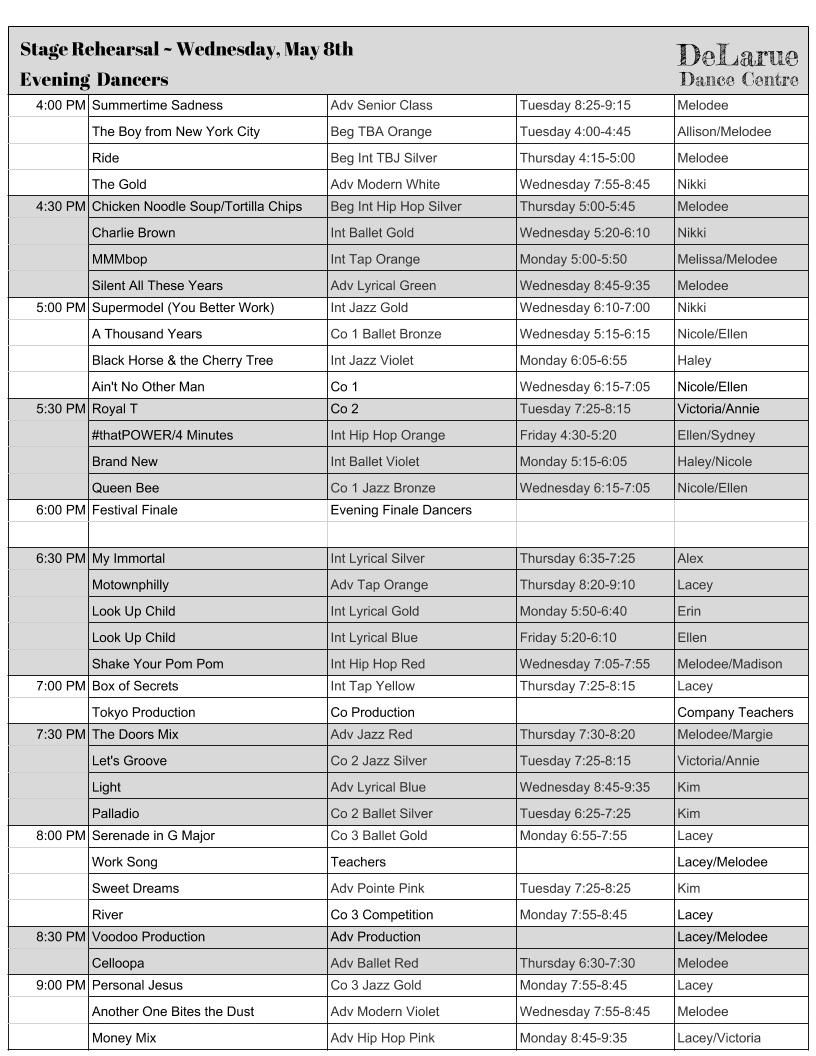 Stage Rehearsal ~ Wednesday, May 8th
Evening Dancers

DeLarue
Dance Centre

| | | | | |
|---|---|---|---|---|
| 4:00 PM | Summertime Sadness | Adv Senior Class | Tuesday 8:25-9:15 | Melodee |
| | The Boy from New York City | Beg TBA Orange | Tuesday 4:00-4:45 | Allison/Melodee |
| | Ride | Beg Int TBJ Silver | Thursday 4:15-5:00 | Melodee |
| | The Gold | Adv Modern White | Wednesday 7:55-8:45 | Nikki |
| 4:30 PM | Chicken Noodle Soup/Tortilla Chips | Beg Int Hip Hop Silver | Thursday 5:00-5:45 | Melodee |
| | Charlie Brown | Int Ballet Gold | Wednesday 5:20-6:10 | Nikki |
| | MMMbop | Int Tap Orange | Monday 5:00-5:50 | Melissa/Melodee |
| | Silent All These Years | Adv Lyrical Green | Wednesday 8:45-9:35 | Melodee |
| 5:00 PM | Supermodel (You Better Work) | Int Jazz Gold | Wednesday 6:10-7:00 | Nikki |
| | A Thousand Years | Co 1 Ballet Bronze | Wednesday 5:15-6:15 | Nicole/Ellen |
| | Black Horse & the Cherry Tree | Int Jazz Violet | Monday 6:05-6:55 | Haley |
| | Ain't No Other Man | Co 1 | Wednesday 6:15-7:05 | Nicole/Ellen |
| 5:30 PM | Royal T | Co 2 | Tuesday 7:25-8:15 | Victoria/Annie |
| | #thatPOWER/4 Minutes | Int Hip Hop Orange | Friday 4:30-5:20 | Ellen/Sydney |
| | Brand New | Int Ballet Violet | Monday 5:15-6:05 | Haley/Nicole |
| | Queen Bee | Co 1 Jazz Bronze | Wednesday 6:15-7:05 | Nicole/Ellen |
| 6:00 PM | Festival Finale | Evening Finale Dancers | | |
| | | | | |
| 6:30 PM | My Immortal | Int Lyrical Silver | Thursday 6:35-7:25 | Alex |
| | Motownphilly | Adv Tap Orange | Thursday 8:20-9:10 | Lacey |
| | Look Up Child | Int Lyrical Gold | Monday 5:50-6:40 | Erin |
| | Look Up Child | Int Lyrical Blue | Friday 5:20-6:10 | Ellen |
| | Shake Your Pom Pom | Int Hip Hop Red | Wednesday 7:05-7:55 | Melodee/Madison |
| 7:00 PM | Box of Secrets | Int Tap Yellow | Thursday 7:25-8:15 | Lacey |
| | Tokyo Production | Co Production | | Company Teachers |
| 7:30 PM | The Doors Mix | Adv Jazz Red | Thursday 7:30-8:20 | Melodee/Margie |
| | Let's Groove | Co 2 Jazz Silver | Tuesday 7:25-8:15 | Victoria/Annie |
| | Light | Adv Lyrical Blue | Wednesday 8:45-9:35 | Kim |
| | Palladio | Co 2 Ballet Silver | Tuesday 6:25-7:25 | Kim |
| 8:00 PM | Serenade in G Major | Co 3 Ballet Gold | Monday 6:55-7:55 | Lacey |
| | Work Song | Teachers | | Lacey/Melodee |
| | Sweet Dreams | Adv Pointe Pink | Tuesday 7:25-8:25 | Kim |
| | River | Co 3 Competition | Monday 7:55-8:45 | Lacey |
| 8:30 PM | Voodoo Production | Adv Production | | Lacey/Melodee |
| | Celloopa | Adv Ballet Red | Thursday 6:30-7:30 | Melodee |
| 9:00 PM | Personal Jesus | Co 3 Jazz Gold | Monday 7:55-8:45 | Lacey |
| | Another One Bites the Dust | Adv Modern Violet | Wednesday 7:55-8:45 | Melodee |
| | Money Mix | Adv Hip Hop Pink | Monday 8:45-9:35 | Lacey/Victoria |